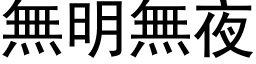 無明無夜